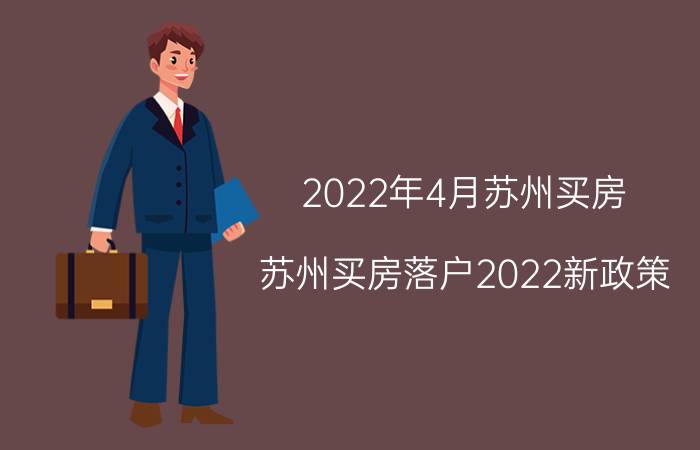 2022年4月苏州买房

苏州买房落户2022新政策